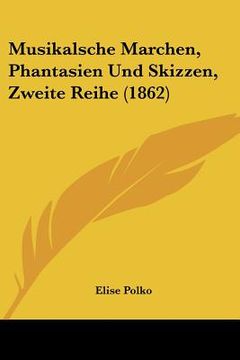 Musikalsche Marchen, Phantasien Und Skizzen, Zweite Reihe (1862)

Elise Polko